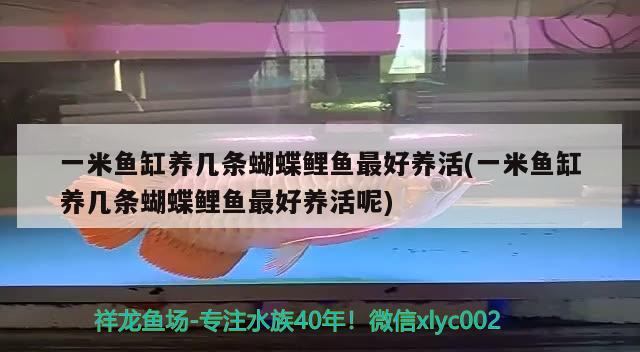 一米鱼缸养几条蝴蝶鲤鱼最好养活(一米鱼缸养几条蝴蝶鲤鱼最好养活呢)

祥龙鱼场-专注水族40年！微信xlyc002